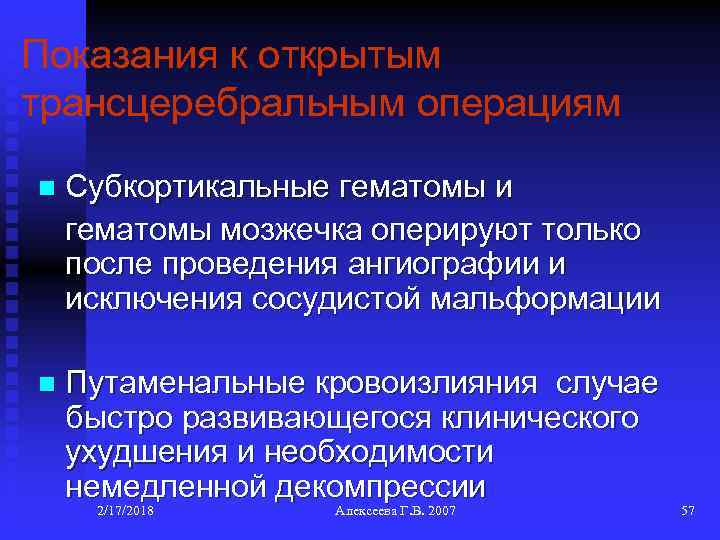 Показания к открытым трансцеребральным операциям

Субкортикальные гематомы и гематомы мозжечка оперируют только после проведения ангиографии и исключения сосудистой мальформации

Путаменальные кровоизлияния  случае быстро развивающегося клинического ухудшения и необходимости немедленной декомпрессии

2/17/2018

Алексеева Г.В. 2007

57